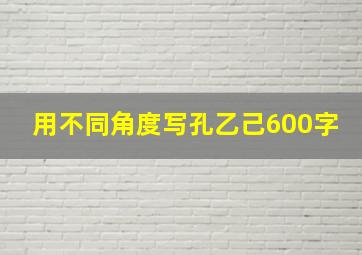 用不同角度写孔乙己600字